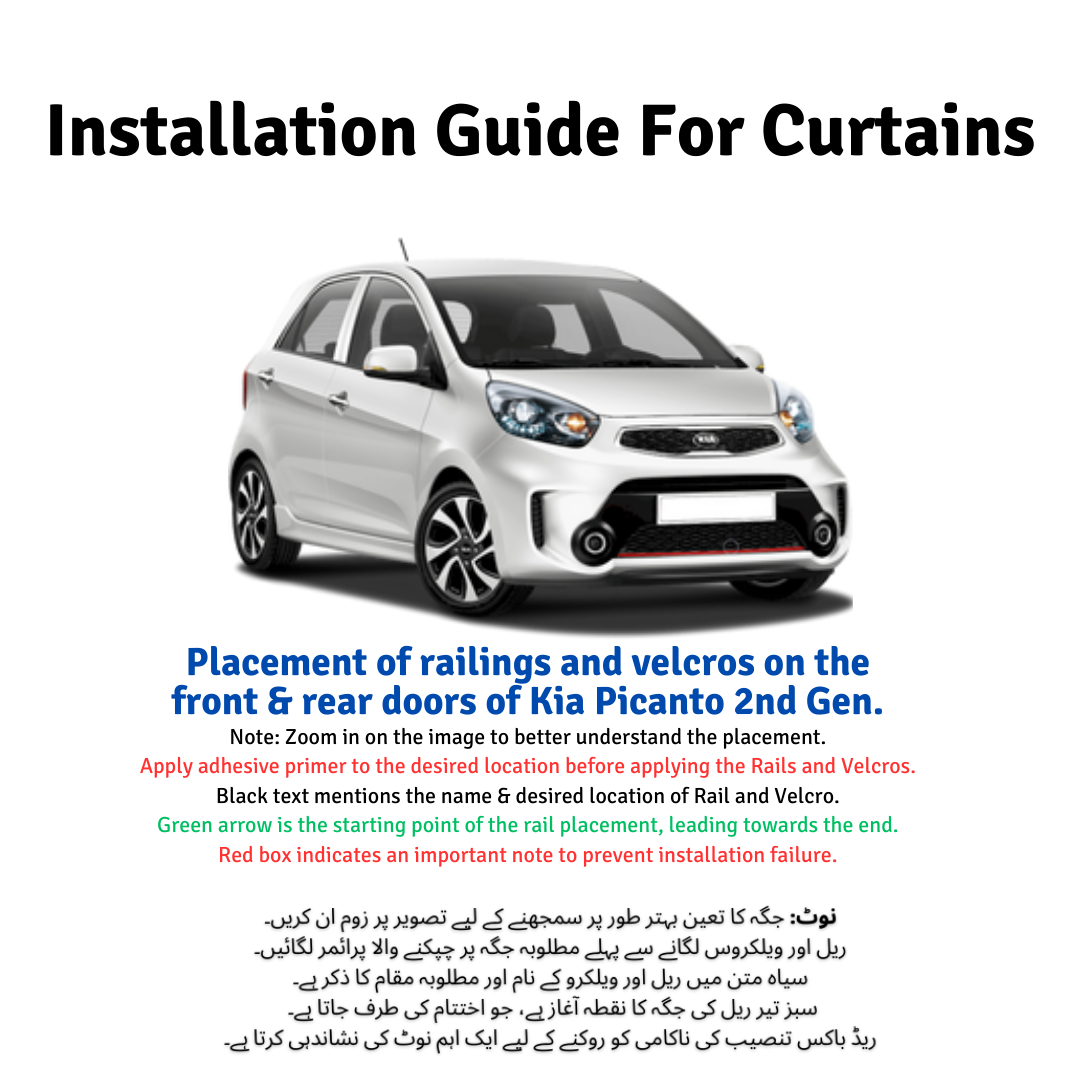 Installation Guide For Curtains

Placement of railings and velcros on the front & rear doors of Kia Picanto 2nd Gen.

Note: Zoom in on the image to better understand the placement.

Apply adhesive primer to the desired location before applying the Rails and Velcros.

Black text mentions the name & desired location of Rail and Velcro.

Green arrow is the starting point of the rail placement, leading towards the end.

Red box indicates an important note to prevent installation failure.

نوٹ: جگہ کا تعین بہتر طور پر سمجھنے کے لیے تصویر پر زوم ان کریں۔
ریل اور ویلکروس لگانے سے پہلے مطلوبہ جگہ پر چپکنے والا پرائمر لگائیں۔
سیاہ متن میں ریل اور ویلکرو کے نام اور مطلوبہ مقام کا ذکر ہے۔
سبز تیر ریل کی جگہ کا نقطہ آغاز ہے، جو اختتام کی طرف جاتا ہے۔
ریڈ باکس تنصیب کی ناکامی کو روکنے کے لیے ایک اہم نوٹ کی نشاندہی کرتا ہے۔